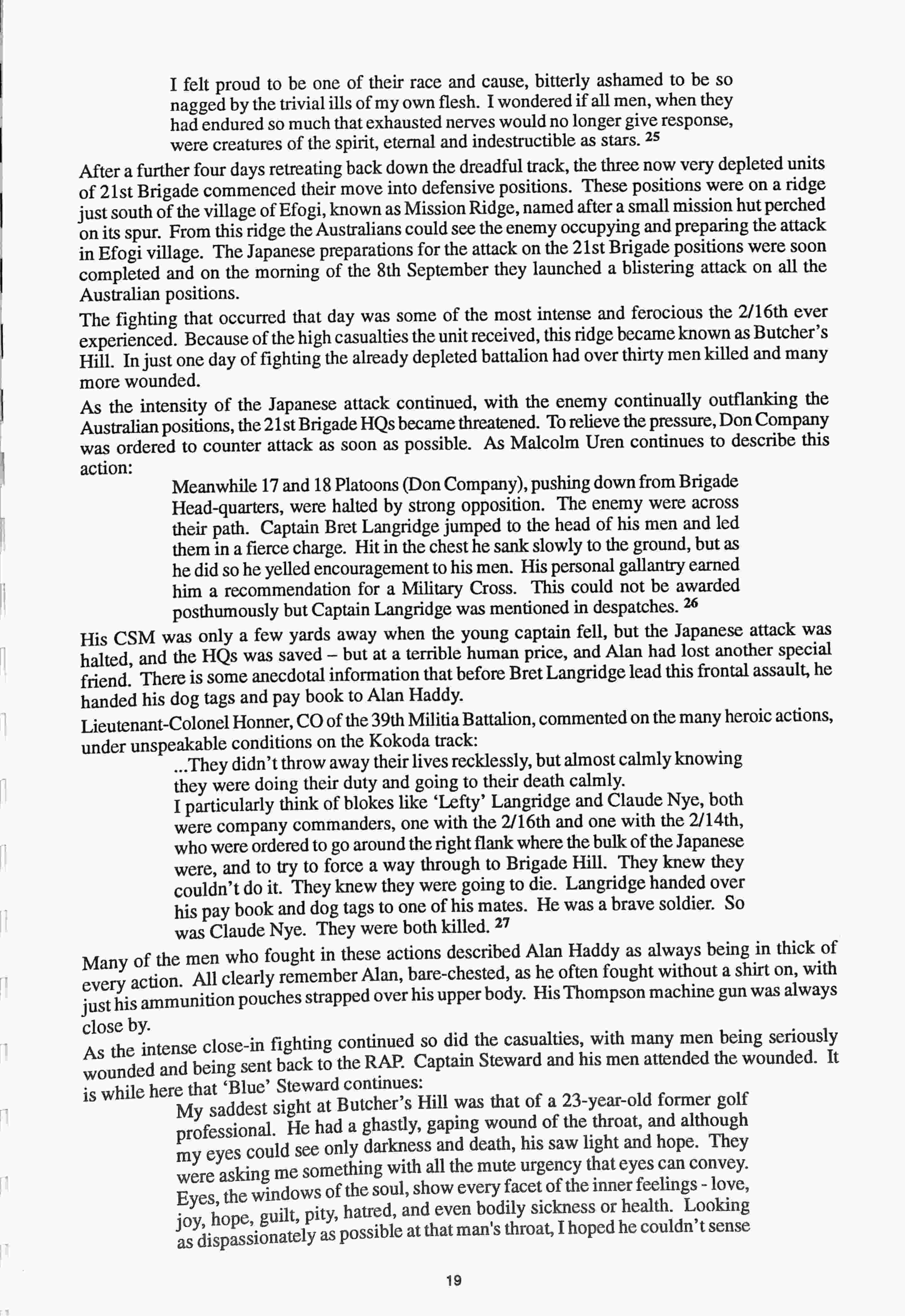 I felt proud to be one of their race and cause, bitterly ashamed to be so nagged by the trivial ills of my own flesh. I wondered if all men, when they had endured so much that exhausted nerves would no longer give response, were creatures of the spirit, eternal and indestructible as stars. $^{25}$

After a further four days retreating back down the dreadful track, the three now very depleted units of 21st Brigade commenced their move into defensive positions. These positions were on a ridge just south of the village of Efogi, known as Mission Ridge, named after a small mission hut perched on its spur. From this ridge the Australians could see the enemy occupying and preparing the attack in Efogi village. The Japanese preparations for the attack on the 21st Brigade positions were soon completed and on the morning of the 8th September they launched a blistering attack on all the Australian positions.

The fighting that occurred that day was some of the most intense and ferocious the 2/16th ever experienced. Because of the high casualties the unit received, this ridge became known as Butcher's Hill. In just one day of fighting the already depleted battalion had over thirty men killed and many more wounded.

As the intensity of the Japanese attack continued, with the enemy continually outflanking the Australian positions, the 21st Brigade HQs became threatened. To relieve the pressure, Don Company was ordered to counter attack as soon as possible. As Malcolm Uren continues to describe this action:

Meanwhile 17 and 18 Platoons (Don Company), pushing down from Brigade Head-quarters, were halted by strong opposition. The enemy were across their path. Captain Bret Langridge jumped to the head of his men and led them in a fierce charge. Hit in the chest he sank slowly to the ground, but as he did so he yelled encouragement to his men. His personal gallantry earned him a recommendation for a Military Cross. This could not be awarded posthumously but Captain Langridge was mentioned in despatches. $^{26}$

His CSM was only a few yards away when the young captain fell, but the Japanese attack was halted, and the HQs was saved – but at a terrible human price, and Alan had lost another special friend. There is some anecdotal information that before Bret Langridge lead this frontal assault, he handed his dog tags and pay book to Alan Haddy.

Lieutenant-Colonel Honner, CO of the 39th Militia Battalion, commented on the many heroic actions, under unspeakable conditions on the Kokoda track:

...They didn't throw away their lives recklessly, but almost calmly knowing they were doing their duty and going to their death calmly.
I particularly think of blokes like 'Lefty' Langridge and Claude Nye, both were company commanders, one with the 2/16th and one with the 2/14th, who were ordered to go around the right flank where the bulk of the Japanese were, and to try to force a way through to Brigade Hill. They knew they couldn't do it. They knew they were going to die. Langridge handed over his pay book and dog tags to one of his mates. He was a brave soldier. So was Claude Nye. They were both killed. $^{27}$

Many of the men who fought in these actions described Alan Haddy as always being in thick of every action. All clearly remember Alan, bare-chested, as he often fought without a shirt on, with just his ammunition pouches strapped over his upper body. His Thompson machine gun was always close by.

As the intense close-in fighting continued so did the casualties, with many men being seriously wounded and being sent back to the RAP. Captain Steward and his men attended the wounded. It is while here that 'Blue' Steward continues:

My saddest sight at Butcher's Hill was that of a 23-year-old former golf professional. He had a ghastly, gaping wound of the throat, and although my eyes could see only darkness and death, his saw light and hope. They were asking me something with all the mute urgency that eyes can convey. Eyes, the windows of the soul, show every facet of the inner feelings - love, joy, hope, guilt, pity, hatred, and even bodily sickness or health. Looking as dispassionately as possible at that man's throat, I hoped he couldn't sense

19